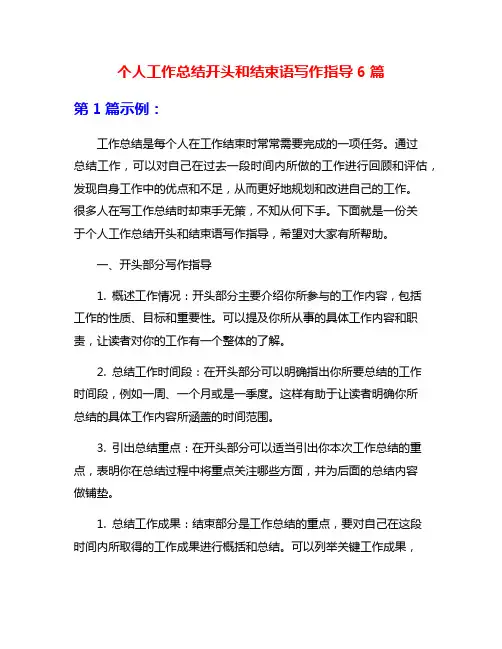 个人工作总结开头和结束语写作指导 6 篇

第 1 篇示例：

工作总结是每个人在工作结束时常常需要完成的一项任务。通过总结工作，可以对自己在过去一段时间内所做的工作进行回顾和评估，发现自身工作中的优点和不足，从而更好地规划和改进自己的工作。很多人在写工作总结时却束手无策，不知从何下手。下面就是一份关于个人工作总结开头和结束语写作指导，希望对大家有所帮助。

一、开头部分写作指导

1. 概述工作情况：开头部分主要介绍你所参与的工作内容，包括工作的性质、目标和重要性。可以提及你所从事的具体工作内容和职责，让读者对你的工作有一个整体的了解。

2. 总结工作时间段：在开头部分可以明确指出你所要总结的工作时间段，例如一周、一个月或是一季度。这样有助于让读者明确你所总结的具体工作内容所涵盖的时间范围。

3. 引出总结重点：在开头部分可以适当引出你本次工作总结的重点，表明你在总结过程中将重点关注哪些方面，并为后面的总结内容做铺垫。

1. 总结工作成果：结束部分是工作总结的重点，要对自己在这段时间内所取得的工作成果进行概括和总结。可以列举关键工作成果，